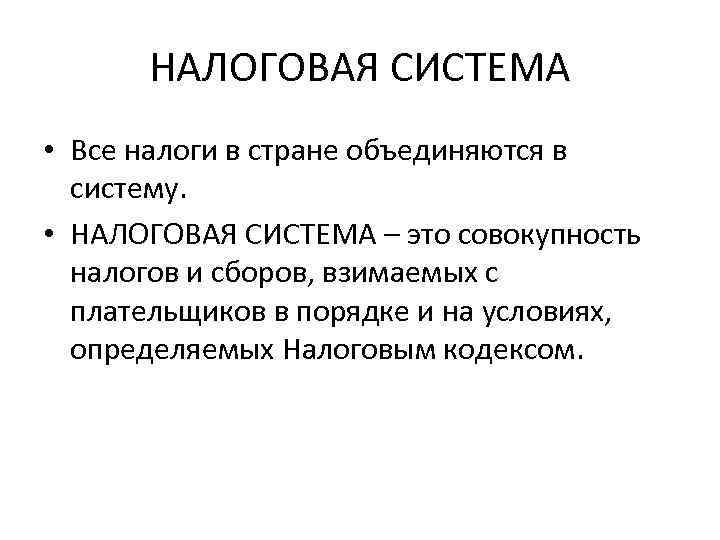 НАЛОГОВАЯ СИСТЕМА

• Все налоги в стране объединяются в систему.

• НАЛОГОВАЯ СИСТЕМА – это совокупность налогов и сборов, взимаемых с плательщиков в порядке и на условиях, определяемых Налоговым кодексом.